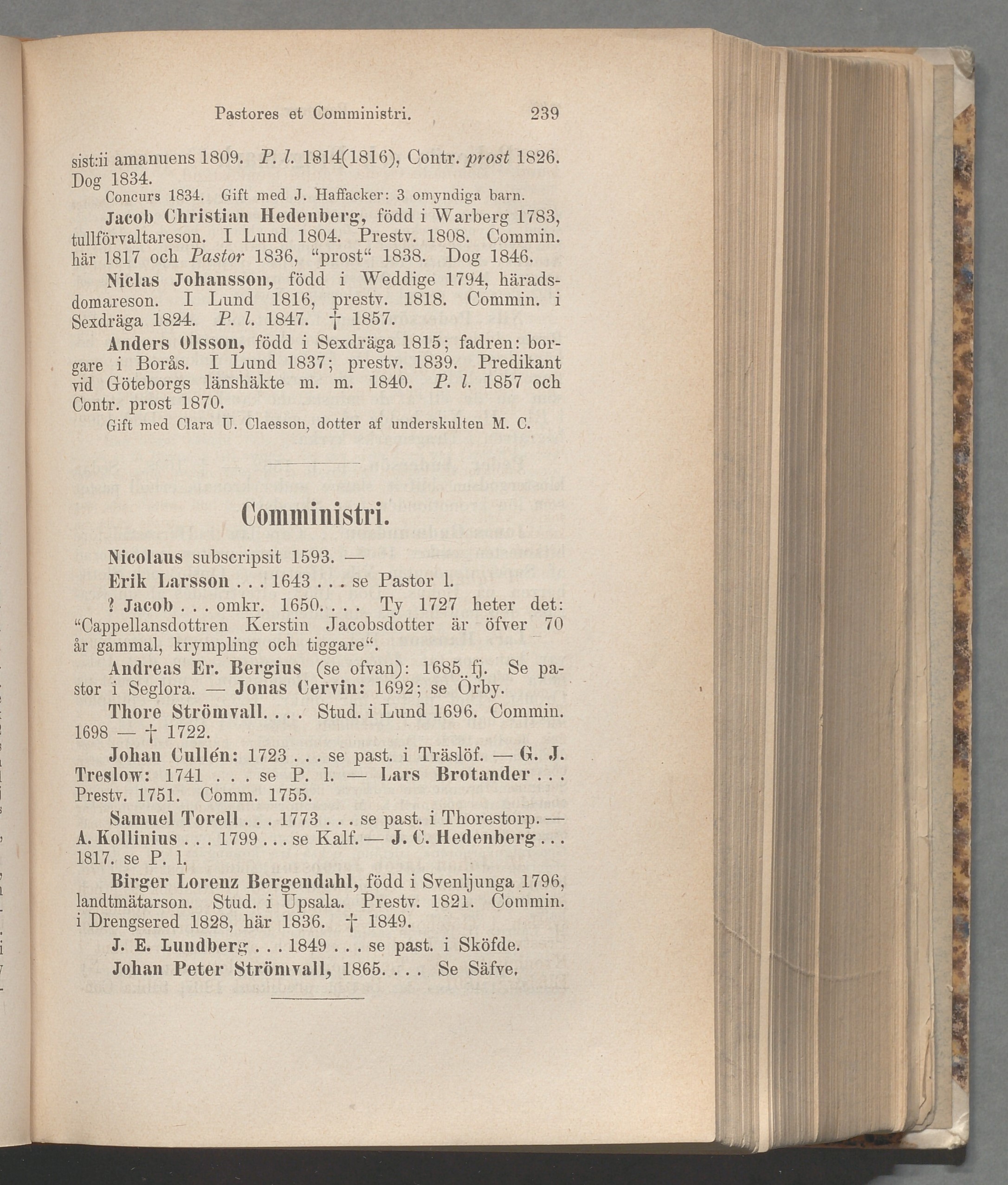 Pastores et Comministri. 239

sist:ii amanuens 1809. P. l. 1814(1816), Contr. prost 1826. Dog 1834.

Concurs 1834. Gift med J. Haffacker: 3 omyndiga barn.

Jacob Christian Hedenberg, född i Warberg 1783, tullförvaltareson. I Lund 1804. Prestv. 1808. Commin. här 1817 och Pastor 1836, "prost" 1838. Dog 1846.

Niclas Johansson, född i Weddige 1794, häradsdomareson. I Lund 1816, prestv. 1818. Commin. i Sexdräga 1824. P. l. 1847. † 1857.

Anders Olsson, född i Sexdräga 1815; fadren: borgare i Borås. I Lund 1837; prestv. 1839. Predikant vid Göteborgs länshäkte m. m. 1840. P. l. 1857 och Contr. prost 1870.

Gift med Clara U. Claesson, dotter af underskulten M. C.

Comministri.

Nicolaus subscripsit 1593. —

Erik Larsson . . . 1643 . . . se Pastor l.

? Jacob . . . omkr. 1650. . . . Ty 1727 heter det: "Cappellansdottren Kerstin Jacobsdotter är öfver 70 år gammal, krympling och tiggare".

Andreas Er. Bergius (se ofvan): 1685 fj. Se pastor i Seglora. — Jonas Cervin: 1692; se Örby.

Thore Strömvall. . . . Stud. i Lund 1696. Commin. 1698 — † 1722.

Johan Cullén: 1723 . . . se past. i Träslöf. — G. J. Treslow: 1741 . . . se P. l. — Lars Brotander . . . Prestv. 1751. Comm. 1755.

Samuel Torell . . . 1773 . . . se past. i Thorestorp. — A. Kollinius . . . 1799 . . . se Kalf. — J. C. Hedenberg . . . 1817. se P. l.

Birger Lorenz Bergendahl, född i Svenljunga 1796, landtmätarson. Stud. i Upsala. Prestv. 1821. Commin. i Drengsered 1828, här 1836. † 1849.

J. E. Lundberg . . . 1849 . . . se past. i Sköfde.

Johan Peter Strömvall, 1865. . . . Se Säfve.